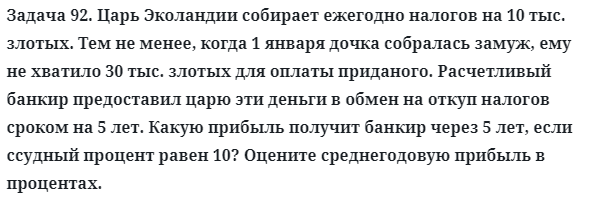 Задача 92. Царь Эколандии собирает ежегодно налогов на 10 тыс. злотых. Тем не менее, когда 1 января дочка собралась замуж, ему не хватило 30 тыс. злотых для оплаты приданого. Расчетливый банкир предоставил царю эти деньги в обмен на откуп налогов сроком на 5 лет. Какую прибыль получит банкир через 5 лет, если ссудный процент равен 10? Оцените среднегодовую прибыль в процентах.